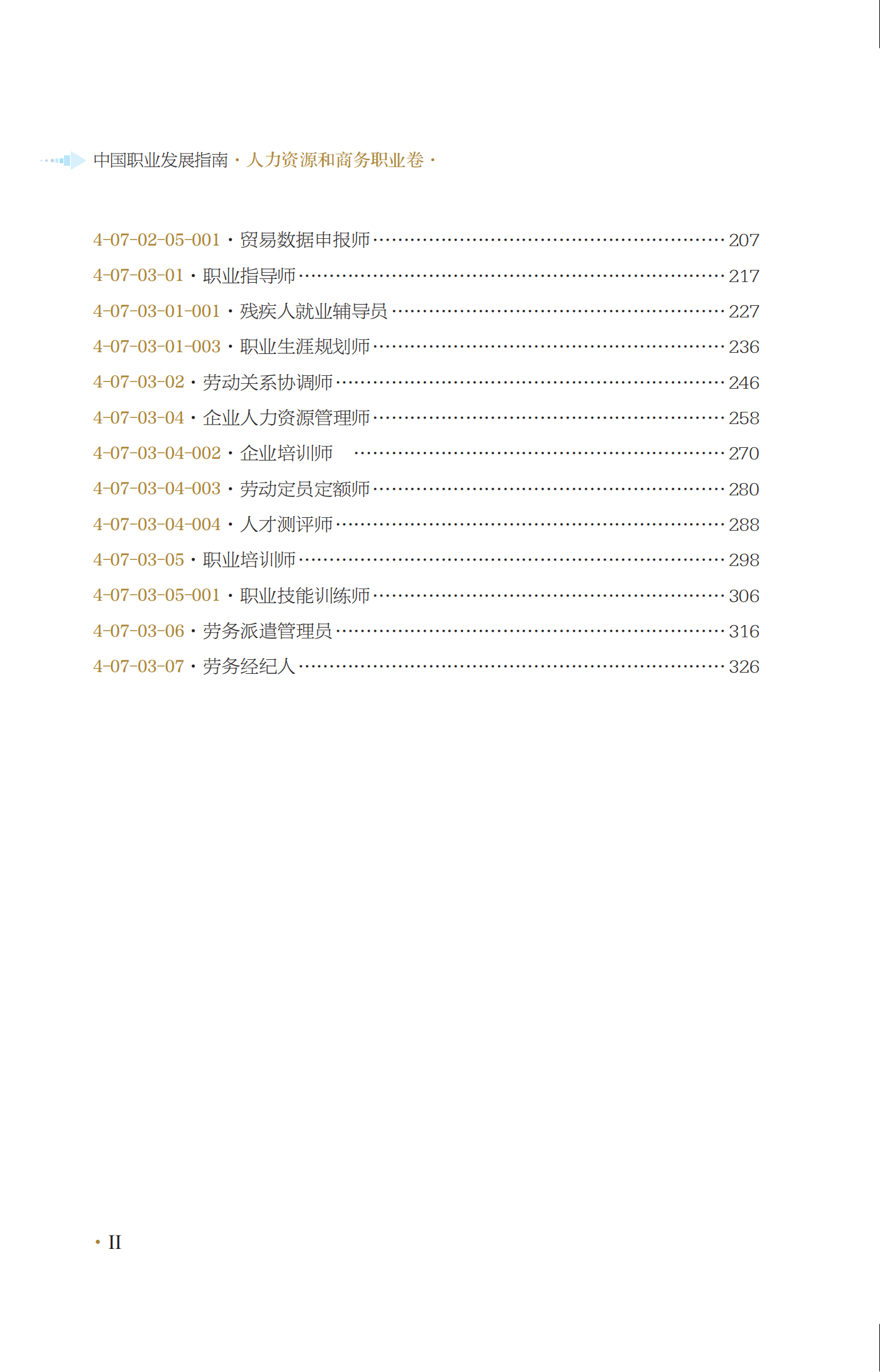 中国职业发展指南·人力资源和商务职业卷·

4-07-02-05-001·贸易数据申报师 207
4-07-03-01·职业指导师 217
4-07-03-01-001·残疾人就业辅导员 227
4-07-03-01-003·职业生涯规划师 236
4-07-03-02·劳动关系协调师 246
4-07-03-04·企业人力资源管理师 258
4-07-03-04-002·企业培训师 270
4-07-03-04-003·劳动定员定额师 280
4-07-03-04-004·人才测评师 288
4-07-03-05·职业培训师 298
4-07-03-05-001·职业技能训练师 306
4-07-03-06·劳务派遣管理员 316
4-07-03-07·劳务经纪人 326

·II